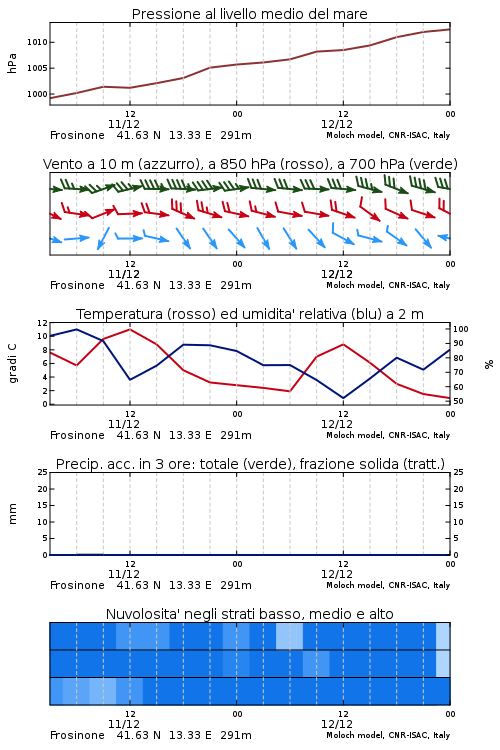 Pressione al livello medio del mare

hPa

1010
1005
1000

12
11/12
00
12
12/12
00

Frosinone 41.63 N 13.33 E 291m
Moloch model, CNR-ISAC, Italy

Vento a 10 m (azzurro), a 850 hPa (rosso), a 700 hPa (verde)

12
11/12
00
12
12/12
00

Frosinone 41.63 N 13.33 E 291m
Moloch model, CNR-ISAC, Italy

Temperatura (rosso) ed umidita' relativa (blu) a 2 m

gradi C

12
10
8
6
4
2
0

%

100
90
80
70
60
50

12
11/12
00
12
12/12
00

Frosinone 41.63 N 13.33 E 291m
Moloch model, CNR-ISAC, Italy

Precip. acc. in 3 ore: totale (verde), frazione solida (tratt.)

mm

25
20
15
10
5
0

25
20
15
10
5
0

12
11/12
00
12
12/12
00

Frosinone 41.63 N 13.33 E 291m
Moloch model, CNR-ISAC, Italy

Nuvolosita' negli strati basso, medio e alto

12
11/12
00
12
12/12
00

Frosinone 41.63 N 13.33 E 291m
Moloch model, CNR-ISAC, Italy